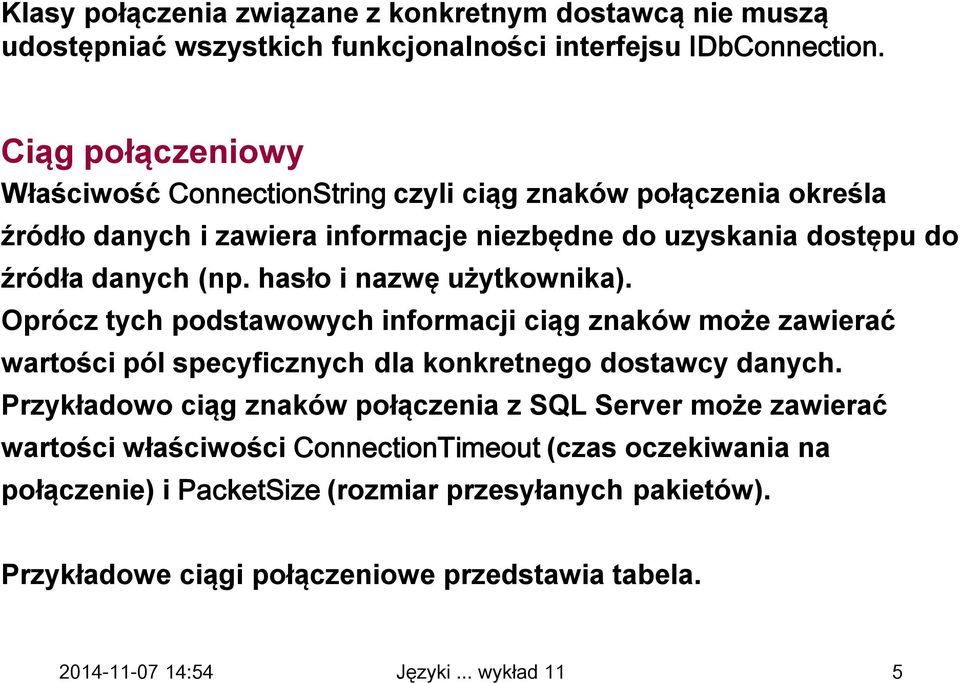 Klasy połączenia związane z konkretnym dostawcą nie muszą udostępniać wszystkich funkcjonalności interfejsu IDbConnection.

Ciąg połączeniowy

Właściwość ConnectionString czyli ciąg znaków połączenia określa źródło danych i zawiera informacje niezbędne do uzyskania dostępu do źródła danych (np. hasło i nazwę użytkownika).

Oprócz tych podstawowych informacji ciąg znaków może zawierać wartości pól specyficznych dla konkretnego dostawcy danych.

Przykładowo ciąg znaków połączenia z SQL Server może zawierać wartości właściwości ConnectionTimeout (czas oczekiwania na połączenie) i PacketSize (rozmiar przesyłanych pakietów).

Przykładowe ciągi połączeniowe przedstawia tabela.

2014-11-07 14:54 Języki ... wykład 11 5